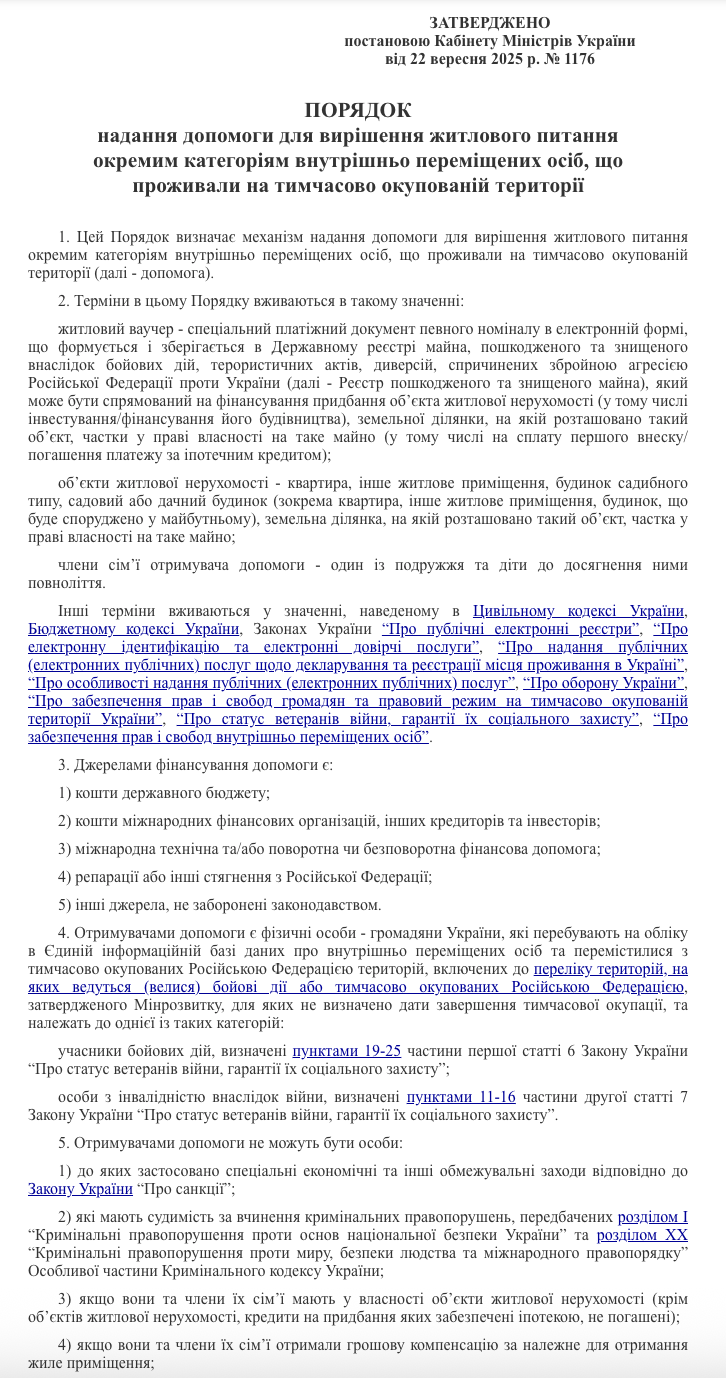 ЗАТВЕРДЖЕНО
постановою Кабінету Міністрів України
від 22 вересня 2025 р. № 1176

ПОРЯДОК
надання допомоги для вирішення житлового питання окремим категоріям внутрішньо переміщених осіб, що проживали на тимчасово окупованій території

1. Цей Порядок визначає механізм надання допомоги для вирішення житлового питання окремим категоріям внутрішньо переміщених осіб, що проживали на тимчасово окупованій території (далі - допомога).

2. Терміни в цьому Порядку вживаються в такому значенні:

житловий ваучер - спеціальний платіжний документ певного номіналу в електронній формі, що формується і зберігається в Державному реєстрі майна, пошкодженого та знищеного внаслідок бойових дій, терористичних актів, диверсій, спричинених збройною агресією Російської Федерації проти України (далі - Реєстр пошкодженого та знищеного майна), який може бути спрямований на фінансування придбання об’єкта житлової нерухомості (у тому числі інвестування/фінансування його будівництва), земельної ділянки, на якій розташовано такий об’єкт, частки у праві власності на таке майно (у тому числі на сплату першого внеску/погашення платежу за іпотечним кредитом);

об’єкти житлової нерухомості - квартира, інше житлове приміщення, будинок садибного типу, садовий або дачний будинок (зокрема квартира, інше житлове приміщення, будинок, що буде споруджено у майбутньому), земельна ділянка, на якій розташовано такий об’єкт, частка у праві власності на таке майно;

члени сім’ї отримувача допомоги - один із подружжя та діти до досягнення ними повноліття.

Інші терміни вживаються у значенні, наведеному в Цивільному кодексі України, Бюджетному кодексі України, Законах України “Про публічні електронні реєстри”, “Про електронну ідентифікацію та електронні довірчі послуги”, “Про надання публічних (електронних публічних) послуг щодо декларування та реєстрації місця проживання в Україні”, “Про особливості надання публічних (електронних публічних) послуг”, “Про оборону України”, “Про забезпечення прав і свобод громадян та правовий режим на тимчасово окупованій території України”, “Про статус ветеранів війни, гарантії їх соціального захисту”, “Про забезпечення прав і свобод внутрішньо переміщених осіб”.

3. Джерелами фінансування допомоги є:

1) кошти державного бюджету;

2) кошти міжнародних фінансових організацій, інших кредиторів та інвесторів;

3) міжнародна технічна та/або поворотна чи безповоротна фінансова допомога;

4) репарації або інші стягнення з Російської Федерації;

5) інші джерела, не заборонені законодавством.

4. Отримувачами допомоги є фізичні особи - громадяни України, які перебувають на обліку в Єдиній інформаційній базі даних про внутрішньо переміщених осіб та перемістилися з тимчасово окупованих Російською Федерацією територій, включених до переліку територій, на яких ведуться (велися) бойові дії або тимчасово окупованих Російською Федерацією, затвердженого Мінрозвитку, для яких не визначено дати завершення тимчасової окупації, та належать до однієї із таких категорій:

учасники бойових дій, визначені пунктами 19-25 частини першої статті 6 Закону України “Про статус ветеранів війни, гарантії їх соціального захисту”;

особи з інвалідністю внаслідок війни, визначені пунктами 11-16 частини другої статті 7 Закону України “Про статус ветеранів війни, гарантії їх соціального захисту”.

5. Отримувачами допомоги не можуть бути особи:

1) до яких застосовано спеціальні економічні та інші обмежувальні заходи відповідно до Закону України “Про санкції”;

2) які мають судимість за вчинення кримінальних правопорушень, передбачених розділом I “Кримінальні правопорушення проти основ національної безпеки України” та розділом XX “Кримінальні правопорушення проти миру, безпеки людства та міжнародного правопорядку” Особливої частини Кримінального кодексу України;

3) якщо вони та члени їх сім’ї мають у власності об’єкти житлової нерухомості (крім об’єктів житлової нерухомості, кредити на придбання яких забезпечені іпотекою, не погашені);

4) якщо вони та члени їх сім’ї отримали грошову компенсацію за належне для отримання жиле приміщення;